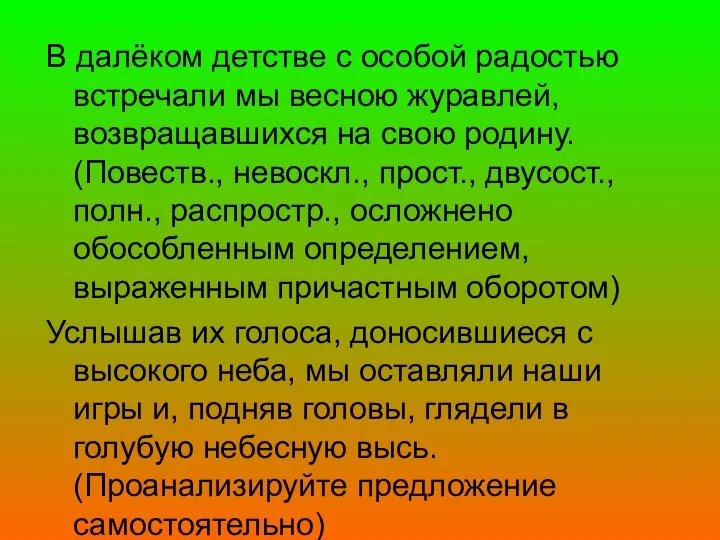 В далёком детстве с особой радостью встречали мы весною журавлей, возвращавшихся на свою родину. (Повеств., невоскл., прост., двусост., полн., распростр., осложнено обособленным определением, выраженным причастным оборотом)

Услышав их голоса, доносившиеся с высокого неба, мы оставляли наши игры и, подняв головы, глядели в голубую небесную высь. (Проанализируйте предложение самостоятельно)